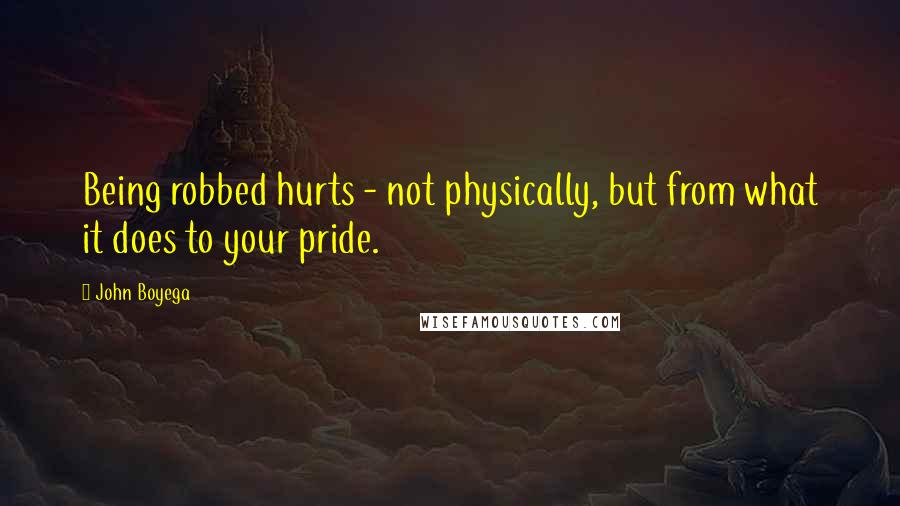 Being robbed hurts - not physically, but from what it does to your pride.

John Boyega

WISEFAMOUSQUOTES.COM